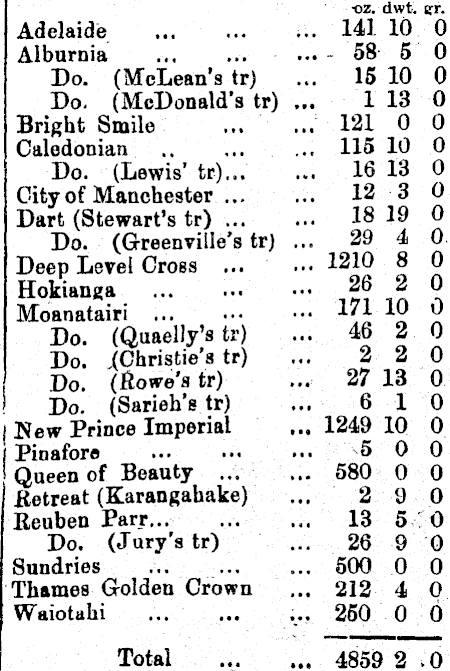 | | oz. | dwt. | gr. |
|---|---|---|---|
| Adelaide ... ... ... | 141 | 10 | 0 |
| Alburnia ... ... ... | 58 | 5 | 0 |
| Do. (McLean's tr) ... | 15 | 10 | 0 |
| Do. (McDonald's tr) ... | 1 | 13 | 0 |
| Bright Smile ... ... | 121 | 0 | 0 |
| Caledonian .. ... ... | 115 | 10 | 0 |
| Do. (Lewis' tr)... ... | 16 | 13 | 0 |
| City of Manchester ... ... | 12 | 3 | 0 |
| Dart (Stewart's tr) ... ... | 18 | 19 | 0 |
| Do. (Greenville's tr) ... | 29 | 4 | 0 |
| Deep Level Cross ... ... | 1210 | 8 | 0 |
| Hokianga ... ... ... | 26 | 2 | 0 |
| Moanatairi ... ... ... | 171 | 10 | 0 |
| Do. (Quaelly's tr) ... | 46 | 2 | 0 |
| Do. (Christie's tr) ... | 2 | 2 | 0 |
| Do. (Rowe's tr) ... | 27 | 13 | 0 |
| Do. (Sarieh's tr) ... | 6 | 1 | 0 |
| New Prince Imperial ... | 1249 | 10 | 0 |
| Pinafore ... ... ... | 5 | 0 | 0 |
| Queen of Beauty ... ... | 580 | 0 | 0 |
| Retreat (Karangahake) ... | 2 | 9 | 0 |
| Reuben Parr... ... ... | 13 | 5 | 0 |
| Do. (Jury's tr) ... | 26 | 9 | 0 |
| Sundries ... ... ... | 500 | 0 | 0 |
| Thames Golden Crown ... | 212 | 4 | 0 |
| Waiotahi ... ... ... | 250 | 0 | 0 |
| Total ... ... | 4859 | 2 | 0 |